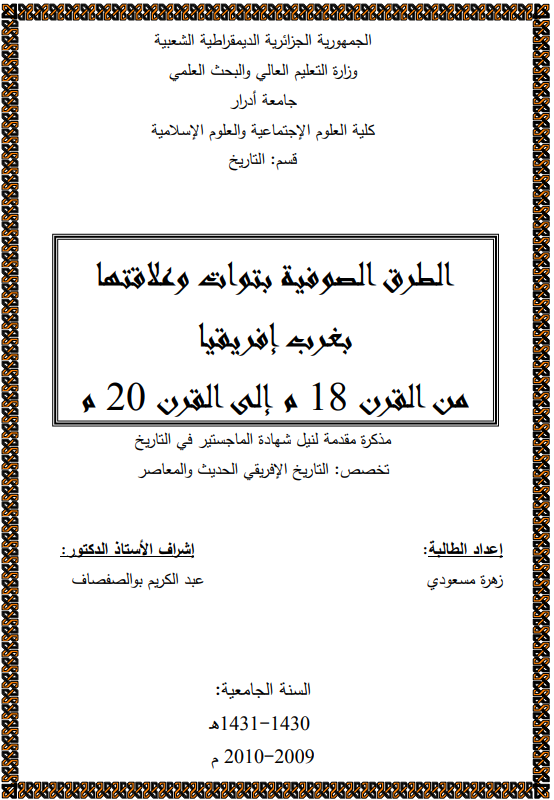 الجمهورية الجزائرية الديمقراطية الشعبية
وزارة التعليم العالي والبحث العلمي
جامعة أدرار
كلية العلوم الإجتماعية والعلوم الإسلامية
قسم: التاريخ

الطرق الصوفية بتوات وعلاقتها
بغرب إفريقيا
من القرن 18 م إلى القرن 20 م

مذكرة مقدمة لنيل شهادة الماجستير في التاريخ
تخصص: التاريخ الإفريقي الحديث والمعاصر

إعداد الطالبة:
زهرة مسعودي

إشراف الأستاذ الدكتور:
عبد الكريم بوالصفصاف

السنة الجامعية:
1430-1431هـ
2009-2010 م